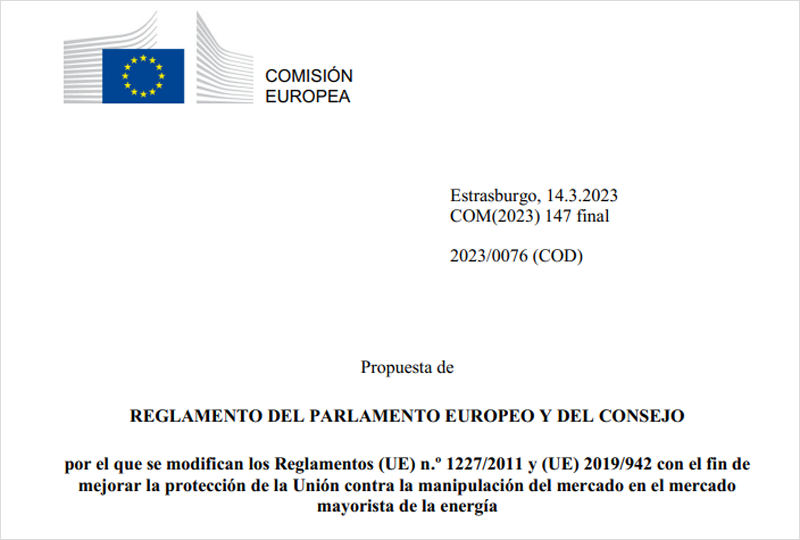 COMISIÓN
EUROPEA

Estrasburgo, 14.3.2023
COM(2023) 147 final

2023/0076 (COD)

Propuesta de

REGLAMENTO DEL PARLAMENTO EUROPEO Y DEL CONSEJO

por el que se modifican los Reglamentos (UE) n.º 1227/2011 y (UE) 2019/942 con el fin de mejorar la protección de la Unión contra la manipulación del mercado en el mercado mayorista de la energía